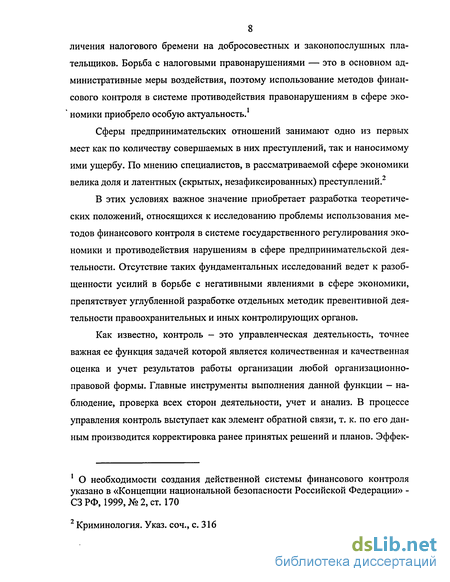 8

личения налогового бремени на добросовестных и законопослушных плательщиков. Борьба с налоговыми правонарушениями — это в основном административные меры воздействия, поэтому использование методов финансового контроля в системе противодействия правонарушениям в сфере экономики приобрело особую актуальность.$^1$

Сферы предпринимательских отношений занимают одно из первых мест как по количеству совершаемых в них преступлений, так и наносимому ими ущербу. По мнению специалистов, в рассматриваемой сфере экономики велика доля и латентных (скрытых, незафиксированных) преступлений.$^2$

В этих условиях важное значение приобретает разработка теоретических положений, относящихся к исследованию проблемы использования методов финансового контроля в системе государственного регулирования экономики и противодействия нарушениям в сфере предпринимательской деятельности. Отсутствие таких фундаментальных исследований ведет к разобщенности усилий в борьбе с негативными явлениями в сфере экономики, препятствует углубленной разработке отдельных методик превентивной деятельности правоохранительных и иных контролирующих органов.

Как известно, контроль – это управленческая деятельность, точнее важная ее функция задачей которой является количественная и качественная оценка и учет результатов работы организации любой организационно-правовой формы. Главные инструменты выполнения данной функции – наблюдение, проверка всех сторон деятельности, учет и анализ. В процессе управления контроль выступает как элемент обратной связи, т. к. по его данным производится корректировка ранее принятых решений и планов. Эффек-

$^1$ О необходимости создания действенной системы финансового контроля указано в «Концепции национальной безопасности Российской Федерации» - СЗ РФ, 1999, № 2, ст. 170

$^2$ Криминология. Указ. соч., с. 316

dsLib.net
библиотека диссертаций